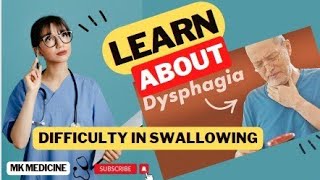 LEARN
ABOUT
Dysphagia

DIFFICULTY IN SWALLOWING

MK MEDICINE

SUBSCRIBE